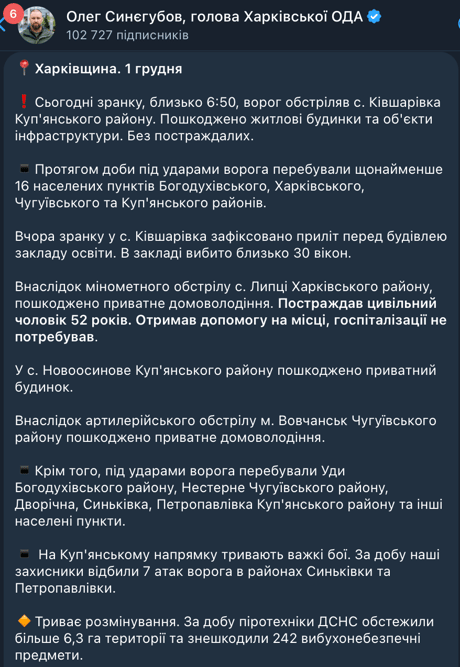 6

Олег Синєгубов, голова Харківської ОДА
102 727 підписників

📍 Харківщина. 1 грудня

❗ Сьогодні зранку, близько 6:50, ворог обстріляв с. Ківшарівка Куп'янського району. Пошкоджено житлові будинки та об'єкти інфраструктури. Без постраждалих.

▪️ Протягом доби під ударами ворога перебували щонайменше 16 населених пунктів Богодухівського, Харківського, Чугуївського та Куп'янського районів.

Вчора зранку у с. Ківшарівка зафіксовано приліт перед будівлею закладу освіти. В закладі вибито близько 30 вікон.

Внаслідок мінометного обстрілу с. Липці Харківського району, пошкоджено приватне домоволодіння. Постраждав цивільний чоловік 52 років. Отримав допомогу на місці, госпіталізації не потребував.

У с. Новоосинове Куп'янського району пошкоджено приватний будинок.

Внаслідок артилерійського обстрілу м. Вовчанськ Чугуївського району пошкоджено приватне домоволодіння.

▪️ Крім того, під ударами ворога перебували Уди Богодухівського району, Нестерне Чугуївського району, Дворічна, Синьківка, Петропавлівка Куп'янського району та інші населені пункти.

▪️ На Куп'янському напрямку тривають важкі бої. За добу наші захисники відбили 7 атак ворога в районах Синьківки та Петропавлівки.

🔶 Триває розмінування. За добу піротехніки ДСНС обстежили більше 6,3 га території та знешкодили 242 вибухонебезпечні предмети.